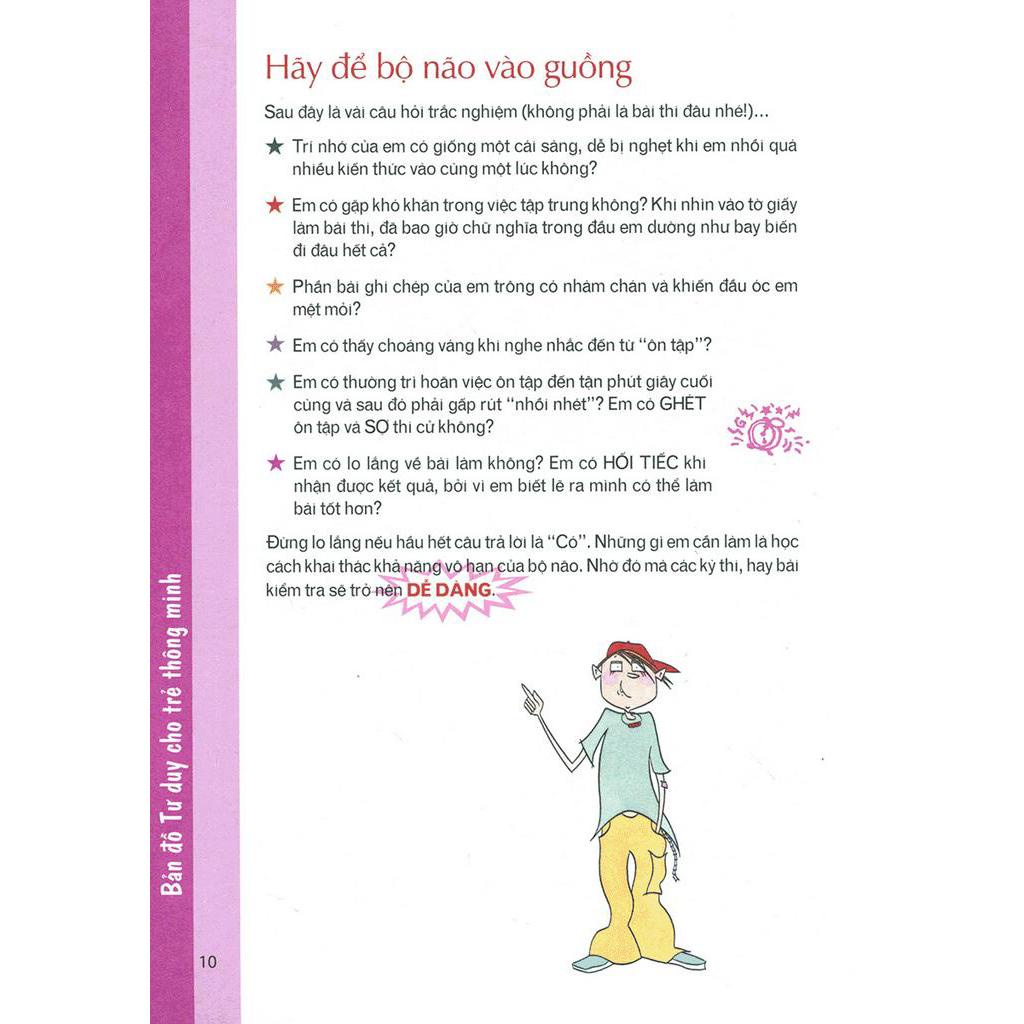 Hãy để bộ não vào guồng

Sau đây là vài câu hỏi trắc nghiệm (không phải là bài thi đâu nhé!)...

★ Trí nhớ của em có giống một cái sàng, dễ bị nghẹt khi em nhồi quá nhiều kiến thức vào cùng một lúc không?

★ Em có gặp khó khăn trong việc tập trung không? Khi nhìn vào tờ giấy làm bài thi, đã bao giờ chữ nghĩa trong đầu em dường như bay biến đi đâu hết cả?

★ Phần bài ghi chép của em trông có nhàm chán và khiến đầu óc em mệt mỏi?

★ Em có thấy choáng váng khi nghe nhắc đến từ "ôn tập"?

★ Em có thường trì hoãn việc ôn tập đến tận phút giây cuối cùng và sau đó phải gấp rút "nhồi nhét"? Em có GHÉT ôn tập và SỢ thi cử không?

★ Em có lo lắng về bài làm không? Em có HỐI TIẾC khi nhận được kết quả, bởi vì em biết lẽ ra mình có thể làm bài tốt hơn?

Đừng lo lắng nếu hầu hết câu trả lời là "Có". Những gì em cần làm là học cách khai thác khả năng vô hạn của bộ não. Nhờ đó mà các kỳ thi, hay bài kiểm tra sẽ trở nên DỄ DÀNG.

Bản đồ Tư duy cho trẻ thông minh

10